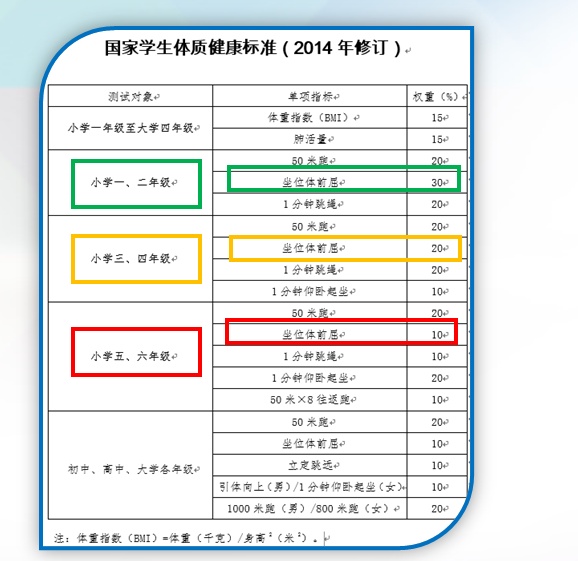 国家学生体质健康标准（2014 年修订）

| 测试对象 | 单项指标 | 权重（%） |
|---|---|---|
| 小学一年级至大学四年级 | 体重指数（BMI） | 15 |
| | 肺活量 | 15 |
| 小学一、二年级 | 50 米跑 | 20 |
| | 坐位体前屈 | 30 |
| | 1 分钟跳绳 | 20 |
| 小学三、四年级 | 50 米跑 | 20 |
| | 坐位体前屈 | 20 |
| | 1 分钟跳绳 | 20 |
| | 1 分钟仰卧起坐 | 10 |
| 小学五、六年级 | 50 米跑 | 20 |
| | 坐位体前屈 | 10 |
| | 1 分钟跳绳 | 10 |
| | 1 分钟仰卧起坐 | 20 |
| | 50 米×8 往返跑 | 10 |
| 初中、高中、大学各年级 | 50 米跑 | 20 |
| | 坐位体前屈 | 10 |
| | 立定跳远 | 10 |
| | 引体向上（男）/1 分钟仰卧起坐（女） | 10 |
| | 1000 米跑（男）/800 米跑（女） | 20 |

注：体重指数（BMI）=体重（千克）/身高$^2$（米$^2$）。